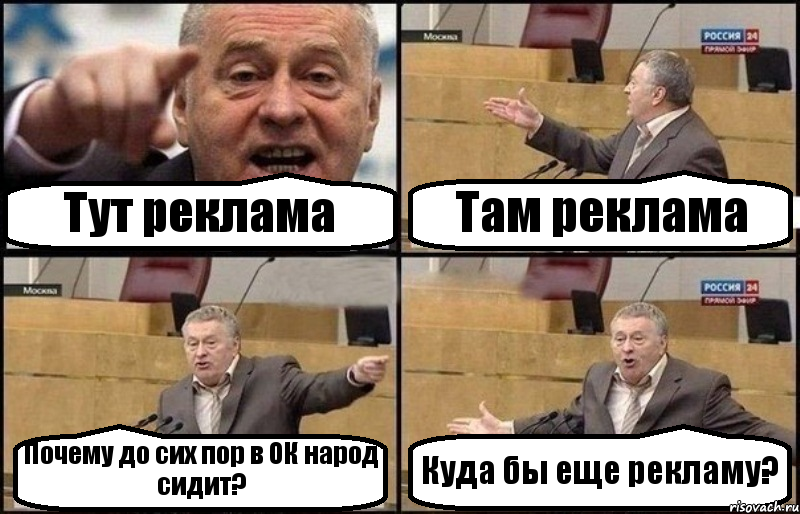 Тут реклама

Москва
РОССИЯ 24
ПРЯМОЙ ЭФИР
Там реклама

Москва
Почему до сих пор в ОК народ сидит?

РОССИЯ 24
ПРЯМОЙ ЭФИР
Куда бы еще рекламу?
risovach.ru